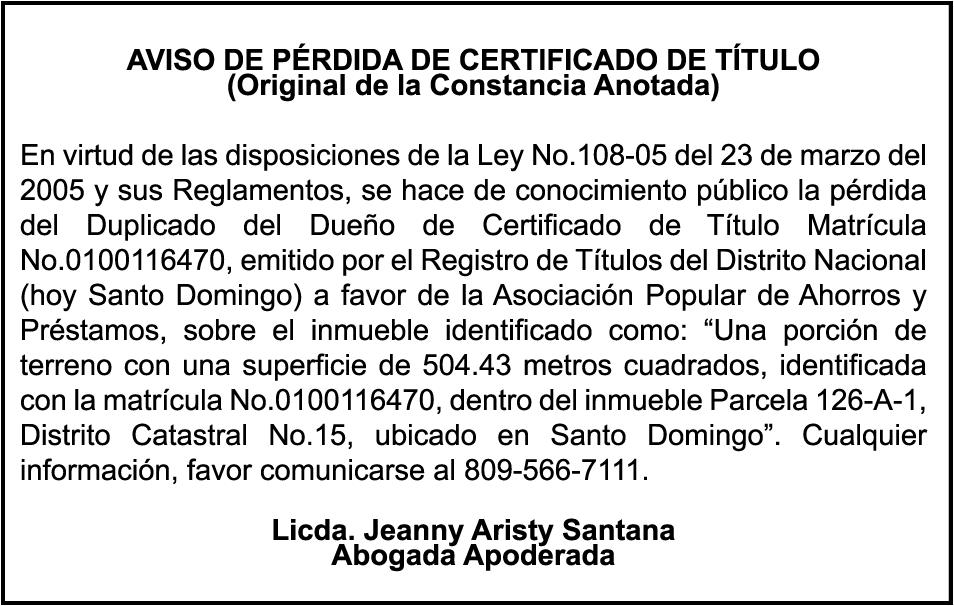 AVISO DE PÉRDIDA DE CERTIFICADO DE TÍTULO
(Original de la Constancia Anotada)

En virtud de las disposiciones de la Ley No.108-05 del 23 de marzo del 2005 y sus Reglamentos, se hace de conocimiento público la pérdida del Duplicado del Dueño de Certificado de Título Matrícula No.0100116470, emitido por el Registro de Títulos del Distrito Nacional (hoy Santo Domingo) a favor de la Asociación Popular de Ahorros y Préstamos, sobre el inmueble identificado como: “Una porción de terreno con una superficie de 504.43 metros cuadrados, identificada con la matrícula No.0100116470, dentro del inmueble Parcela 126-A-1, Distrito Catastral No.15, ubicado en Santo Domingo”. Cualquier información, favor comunicarse al 809-566-7111.

Licda. Jeanny Aristy Santana
Abogada Apoderada